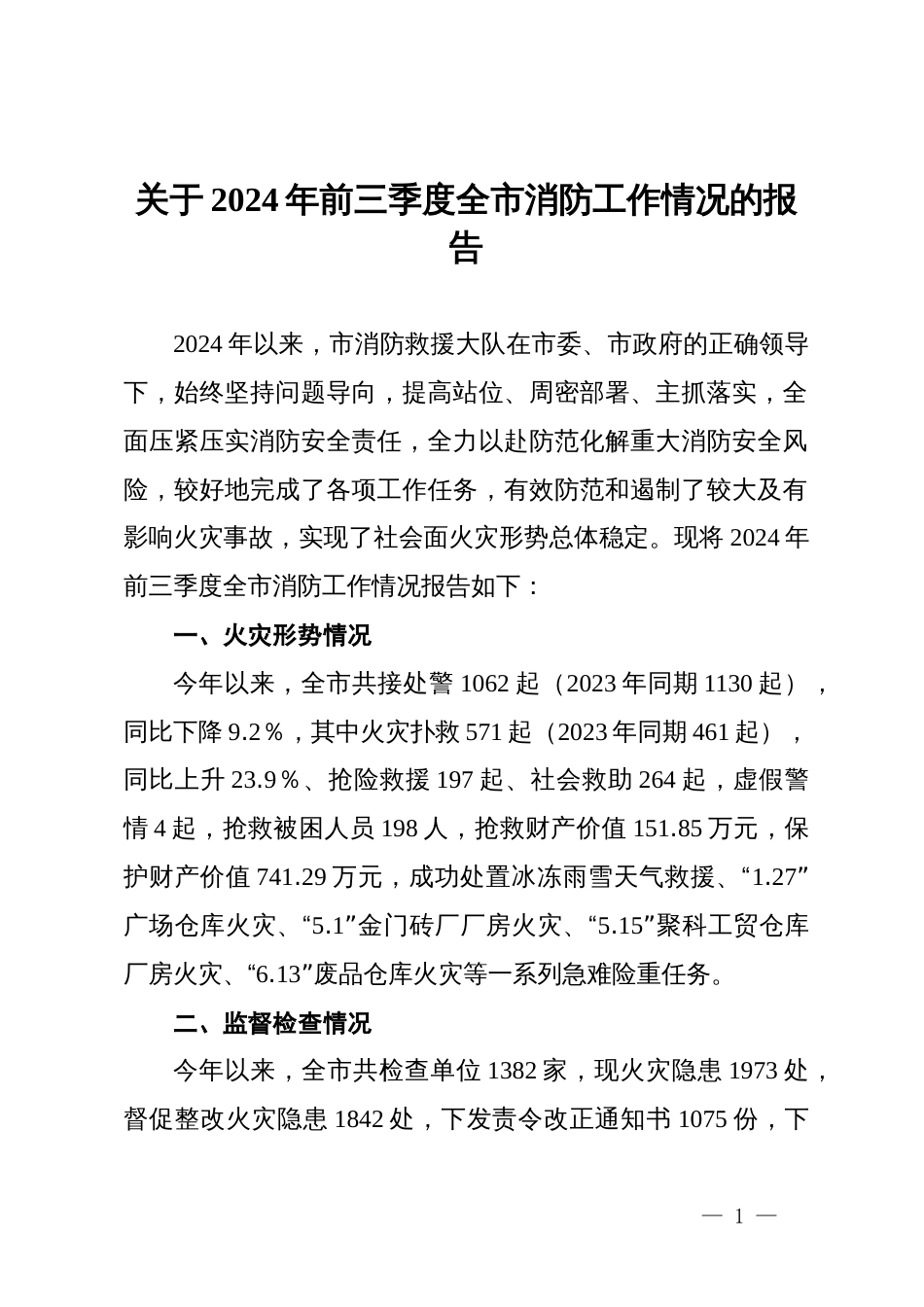 关于2024年前三季度全市消防工作情况的报告

2024年以来，市消防救援大队在市委、市政府的正确领导下，始终坚持问题导向，提高站位、周密部署、主抓落实，全面压紧压实消防安全责任，全力以赴防范化解重大消防安全风险，较好地完成了各项工作任务，有效防范和遏制了较大及有影响火灾事故，实现了社会面火灾形势总体稳定。现将2024年前三季度全市消防工作情况报告如下：

一、火灾形势情况

今年以来，全市共接处警1062起（2023年同期1130起），同比下降9.2％，其中火灾扑救571起（2023年同期461起），同比上升23.9％、抢险救援197起、社会救助264起，虚假警情4起，抢救被困人员198人，抢救财产价值151.85万元，保护财产价值741.29万元，成功处置冰冻雨雪天气救援、“1.27”广场仓库火灾、“5.1”金门砖厂厂房火灾、“5.15”聚科工贸仓库厂房火灾、“6.13”废品仓库火灾等一系列急难险重任务。

二、监督检查情况

今年以来，全市共检查单位1382家，现火灾隐患1973处，督促整改火灾隐患1842处，下发责令改正通知书1075份，下

— 1 —